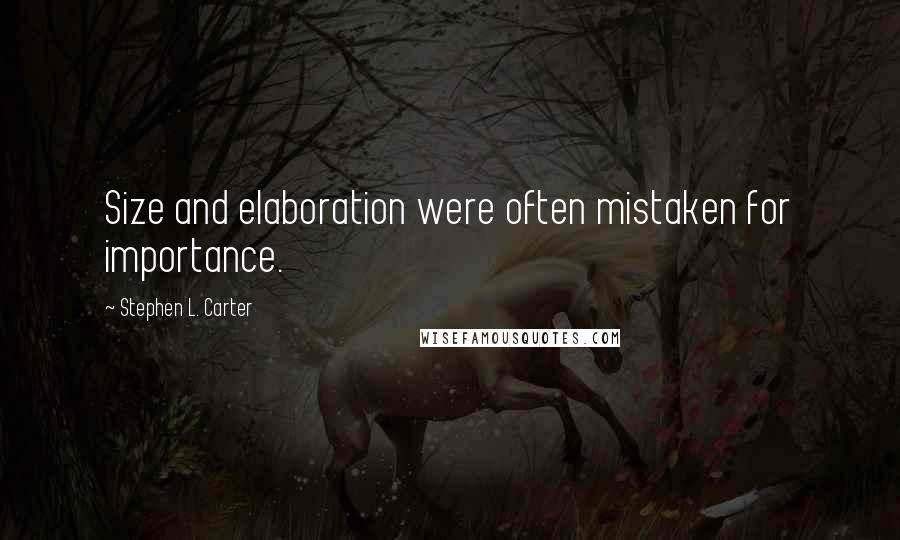 Size and elaboration were often mistaken for importance.

~ Stephen L. Carter

WISEFAMOUSQUOTES.COM